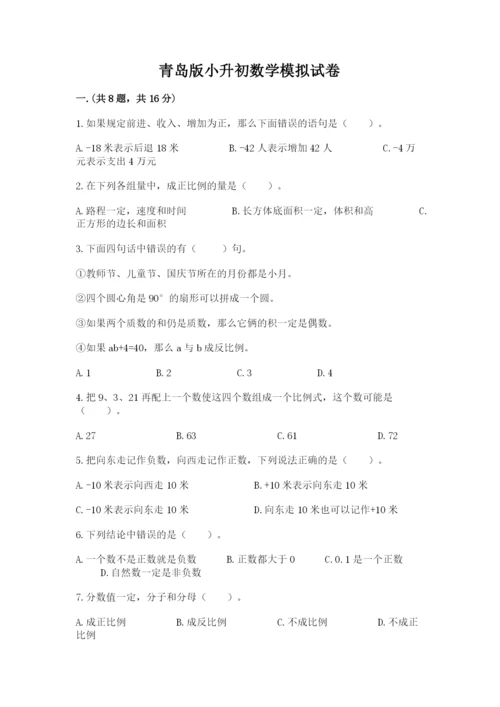 青岛版小升初数学模拟试卷

一.(共8题，共16分)

1.如果规定前进、收入、增加为正，那么下面错误的语句是（　　）。

A.-18米表示后退18米　　B.-42人表示增加42人　　C.-4万元表示支出4万元

2.在下列各组量中，成正比例的量是（　　）。

A.路程一定，速度和时间　　B.长方体底面积一定，体积和高　　C.正方形的边长和面积

3.下面四句话中错误的有（　　）句。

①教师节、儿童节、国庆节所在的月份都是小月。

②四个圆心角是90°的扇形可以拼成一个圆。

③如果两个质数的和仍是质数，那么它俩的积一定是偶数。

④如果ab+4=40，那么a与b成反比例。

A.1　　B.2　　C.3　　D.4

4.把9、3、21再配上一个数使这四个数组成一个比例式，这个数可能是（　　）。

A.27　　B.63　　C.61　　D.72

5.把向东走记作负数，向西走记作正数，下列说法正确的是（　　）。

A.-10米表示向西走10米　　B.+10米表示向东走10米

C.-10米表示向东走10米　　D.向东走10米也可以记作+10米

6.下列结论中错误的是（　　）。

A.一个数不是正数就是负数　　B.正数都大于0　　C.0.1是一个正数　　D.自然数一定是非负数

7.分数值一定，分子和分母（　　）。

A.成正比例　　B.成反比例　　C.不成比例　　D.不成正比例